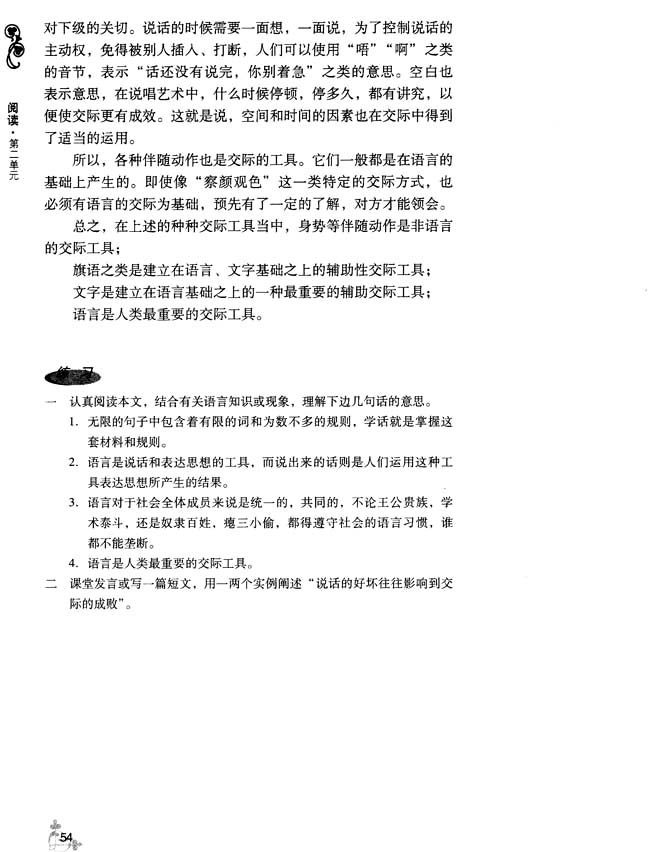 阅读·第二单元

对下级的关切。说话的时候需要一面想，一面说，为了控制说话的主动权，免得被别人插入、打断，人们可以使用“唔”“啊”之类的音节，表示“话还没有说完，你别着急”之类的意思。空白也表示意思，在说唱艺术中，什么时候停顿，停多久，都有讲究，以便使交际更有成效。这就是说，空间和时间的因素也在交际中得到了适当的运用。

所以，各种伴随动作也是交际的工具。它们一般都是在语言的基础上产生的。即使像“察颜观色”这一类特定的交际方式，也必须有语言的交际为基础，预先有了一定的了解，对方才能领会。

总之，在上述的种种交际工具当中，身势等伴随动作是非语言的交际工具；

旗语之类是建立在语言、文字基础之上的辅助性交际工具；

文字是建立在语言基础之上的一种最重要的辅助交际工具；

语言是人类最重要的交际工具。

练习

一 认真阅读本文，结合有关语言知识或现象，理解下边几句话的意思。

1. 无限的句子中包含着有限的词和为数不多的规则，学话就是掌握这套材料和规则。

2. 语言是说话和表达思想的工具，而说出来的话则是人们运用这种工具表达思想所产生的结果。

3. 语言对于社会全体成员来说是统一的，共同的，不论王公贵族，学术泰斗，还是奴隶百姓，瘪三小偷，都得遵守社会的语言习惯，谁都不能垄断。

4. 语言是人类最重要的交际工具。

二 课堂发言或写一篇短文，用一两个实例阐述“说话的好坏往往影响到交际的成败”。

54